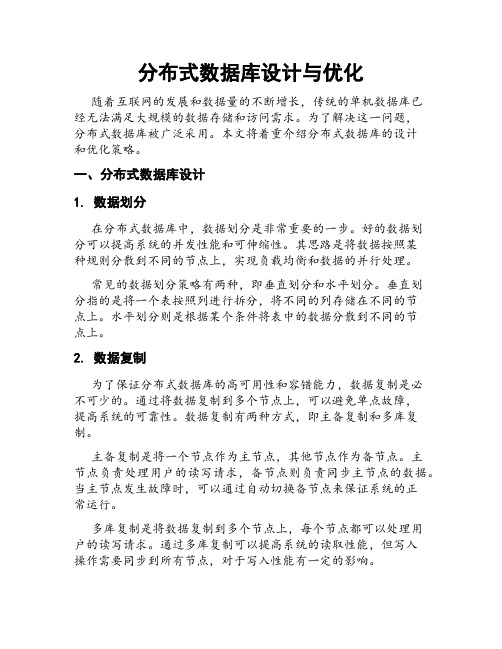 分布式数据库设计与优化

随着互联网的发展和数据量的不断增长，传统的单机数据库已经无法满足大规模的数据存储和访问需求。为了解决这一问题，分布式数据库被广泛采用。本文将着重介绍分布式数据库的设计和优化策略。

一、分布式数据库设计

1. 数据划分

在分布式数据库中，数据划分是非常重要的一步。好的数据划分可以提高系统的并发性能和可伸缩性。其思路是将数据按照某种规则分散到不同的节点上，实现负载均衡和数据的并行处理。

常见的数据划分策略有两种，即垂直划分和水平划分。垂直划分指的是将一个表按照列进行拆分，将不同的列存储在不同的节点上。水平划分则是根据某个条件将表中的数据分散到不同的节点上。

2. 数据复制

为了保证分布式数据库的高可用性和容错能力，数据复制是必不可少的。通过将数据复制到多个节点上，可以避免单点故障，提高系统的可靠性。数据复制有两种方式，即主备复制和多库复制。

主备复制是将一个节点作为主节点，其他节点作为备节点。主节点负责处理用户的读写请求，备节点则负责同步主节点的数据。当主节点发生故障时，可以通过自动切换备节点来保证系统的正常运行。

多库复制是将数据复制到多个节点上，每个节点都可以处理用户的读写请求。通过多库复制可以提高系统的读取性能，但写入操作需要同步到所有节点，对于写入性能有一定的影响。